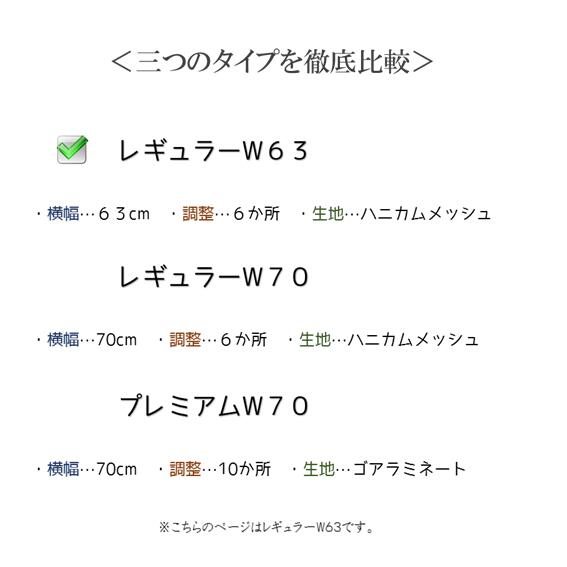 ＜三つのタイプを徹底比較＞

レギュラーW６３

・横幅…６３cm　・調整…６か所　・生地…ハニカムメッシュ

レギュラーW７０

・横幅…70cm　・調整…６か所　・生地…ハニカムメッシュ

プレミアムW７０

・横幅…70cm　・調整…10か所　・生地…ゴアラミネート

※こちらのページはレギュラーW63です。